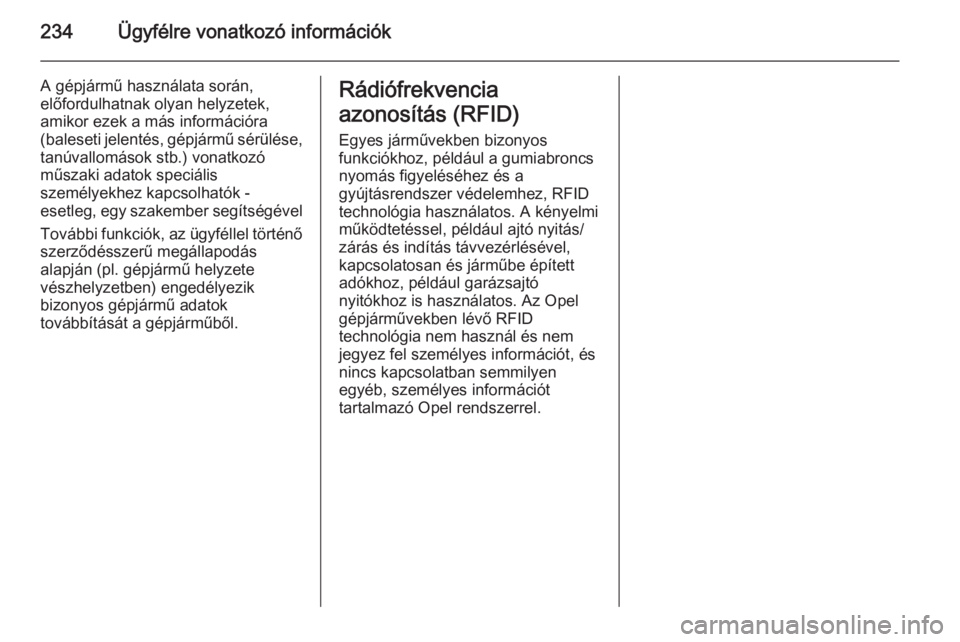 234 Ügyfélre vonatkozó információk

A gépjármű használata során, előfordulhatnak olyan helyzetek, amikor ezek a más információra (baleseti jelentés, gépjármű sérülése, tanúvallomások stb.) vonatkozó műszaki adatok speciális személyekhez kapcsolhatók - esetleg, egy szakember segítségével

További funkciók, az ügyféllel történő szerződésszerű megállapodás alapján (pl. gépjármű helyzete vészhelyzetben) engedélyezik bizonyos gépjármű adatok továbbítását a gépjárműből.

Rádiófrekvencia azonosítás (RFID)

Egyes járművekben bizonyos funkciókhoz, például a gumiabroncs nyomás figyeléséhez és a gyújtásrendszer védelemhez, RFID technológia használatos. A kényelmi működtetéssel, például ajtó nyitás/zárás és indítás távvezérlésével, kapcsolatosan és járműbe épített adókhoz, például garázsajtó nyitókhoz is használatos. Az Opel gépjárművekben lévő RFID technológia nem használ és nem jegyez fel személyes információt, és nincs kapcsolatban semmilyen egyéb, személyes információt tartalmazó Opel rendszerrel.

carmanualsonline.info